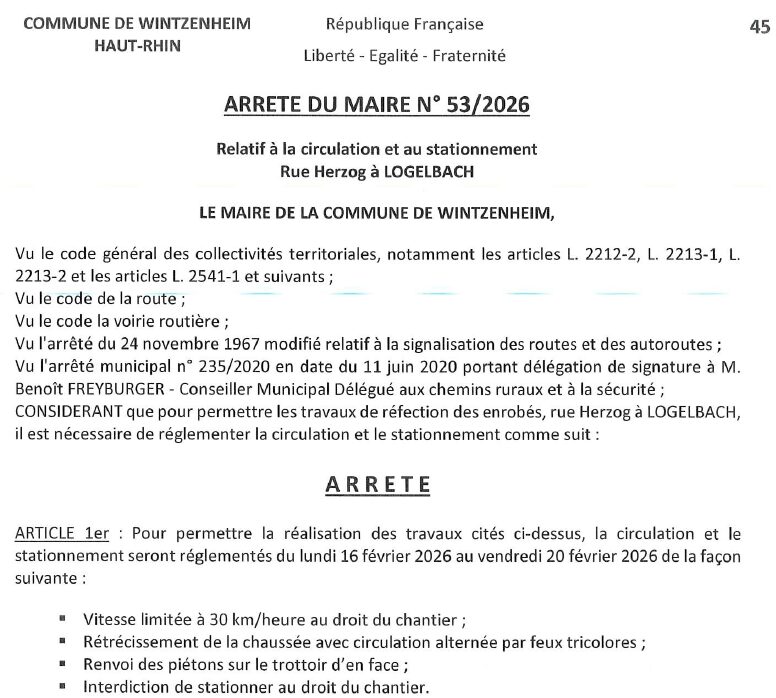 COMMUNE DE WINTZENHEIM
HAUT-RHIN

République Française
Liberté - Egalité - Fraternité

45

ARRETE DU MAIRE N° 53/2026

Relatif à la circulation et au stationnement
Rue Herzog à LOGELBACH

LE MAIRE DE LA COMMUNE DE WINTZENHEIM,

Vu le code général des collectivités territoriales, notamment les articles L. 2212-2, L. 2213-1, L. 2213-2 et les articles L. 2541-1 et suivants ;
Vu le code de la route ;
Vu le code la voirie routière ;
Vu l'arrêté du 24 novembre 1967 modifié relatif à la signalisation des routes et des autoroutes ;
Vu l'arrêté municipal n° 235/2020 en date du 11 juin 2020 portant délégation de signature à M. Benoît FREYBURGER - Conseiller Municipal Délégué aux chemins ruraux et à la sécurité ;
CONSIDERANT que pour permettre les travaux de réfection des enrobés, rue Herzog à LOGELBACH, il est nécessaire de réglementer la circulation et le stationnement comme suit :

ARRETE

ARTICLE 1er : Pour permettre la réalisation des travaux cités ci-dessus, la circulation et le stationnement seront réglementés du lundi 16 février 2026 au vendredi 20 février 2026 de la façon suivante :

- Vitesse limitée à 30 km/heure au droit du chantier ;
- Rétrécissement de la chaussée avec circulation alternée par feux tricolores ;
- Renvoi des piétons sur le trottoir d'en face ;
- Interdiction de stationner au droit du chantier.